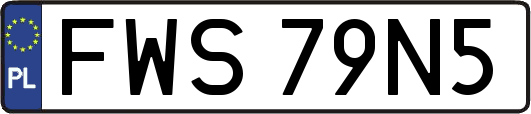 PL
FWS 79N5